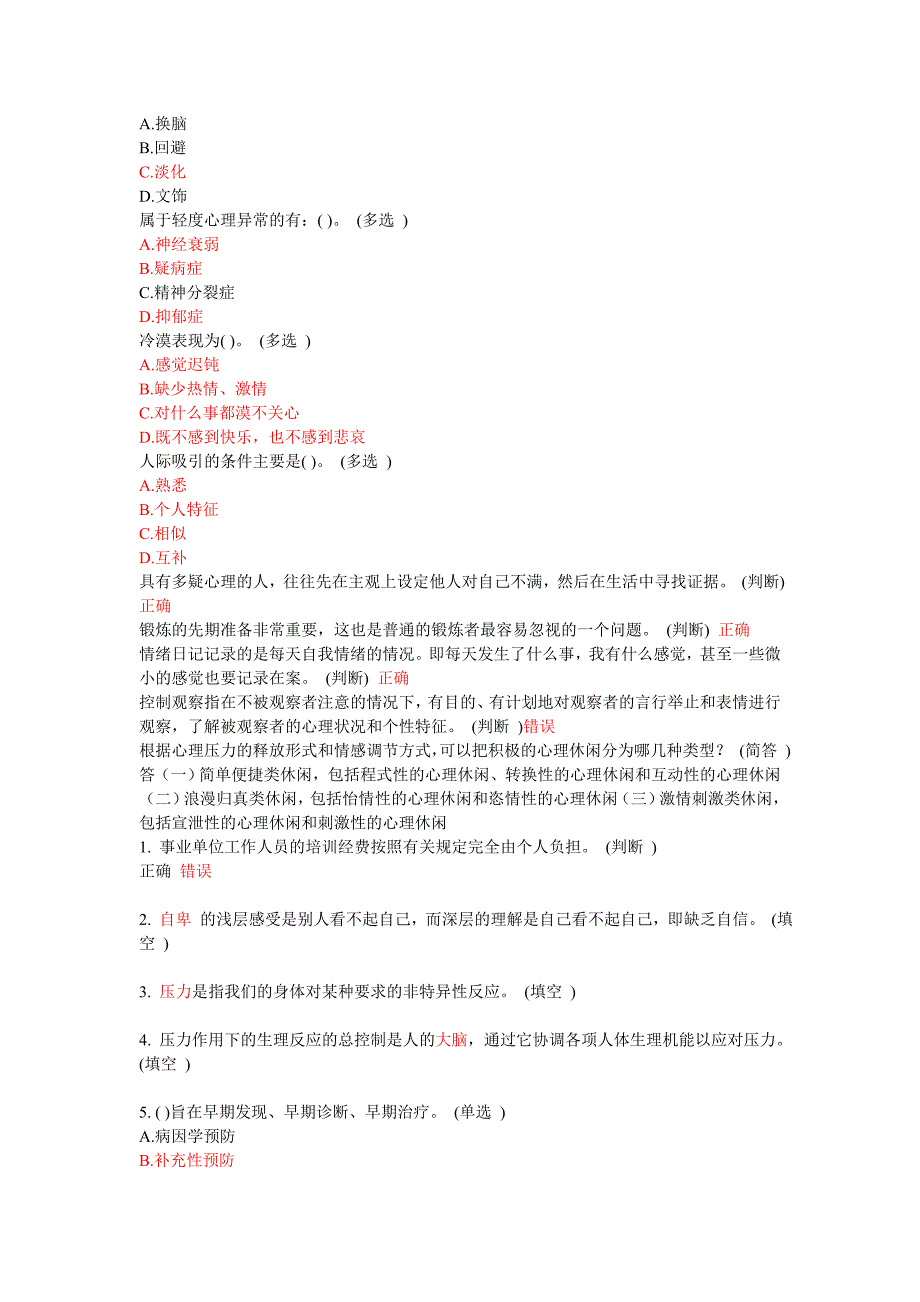 A.换脑
B.回避
C.淡化
D.文饰
属于轻度心理异常的有：( )。 (多选 )
A.神经衰弱
B.疑病症
C.精神分裂症
D.抑郁症
冷漠表现为( )。 (多选 )
A.感觉迟钝
B.缺少热情、激情
C.对什么事都漠不关心
D.既不感到快乐，也不感到悲哀
人际吸引的条件主要是( )。 (多选 )
A.熟悉
B.个人特征
C.相似
D.互补
具有多疑心理的人，往往先在主观上设定他人对自己不满，然后在生活中寻找证据。 (判断) 正确
锻炼的先期准备非常重要，这也是普通的锻炼者最容易忽视的一个问题。 (判断) 正确
情绪日记记录的是每天自我情绪的情况。即每天发生了什么事，我有什么感觉，甚至一些微小的感觉也要记录在案。 (判断) 正确
控制观察指在不被观察者注意的情况下，有目的、有计划地对观察者的言行举止和表情进行观察，了解被观察者的心理状况和个性特征。 (判断 )错误
根据心理压力的释放形式和情感调节方式,可以把积极的心理休闲分为哪几种类型？ (简答 )
答（一）简单便捷类休闲，包括程式性的心理休闲、转换性的心理休闲和互动性的心理休闲（二）浪漫归真类休闲，包括怡情性的心理休闲和恣情性的心理休闲（三）激情刺激类休闲，包括宣泄性的心理休闲和刺激性的心理休闲
1. 事业单位工作人员的培训经费按照有关规定完全由个人负担。 (判断 )
正确 错误

2. 自卑 的浅层感受是别人看不起自己，而深层的理解是自己看不起自己，即缺乏自信。 (填空 )

3. 压力是指我们的身体对某种要求的非特异性反应。 (填空 )

4. 压力作用下的生理反应的总控制是人的大脑，通过它协调各项人体生理机能以应对压力。 (填空 )

5. ( )旨在早期发现、早期诊断、早期治疗。 (单选 )
A.病因学预防
B.补充性预防